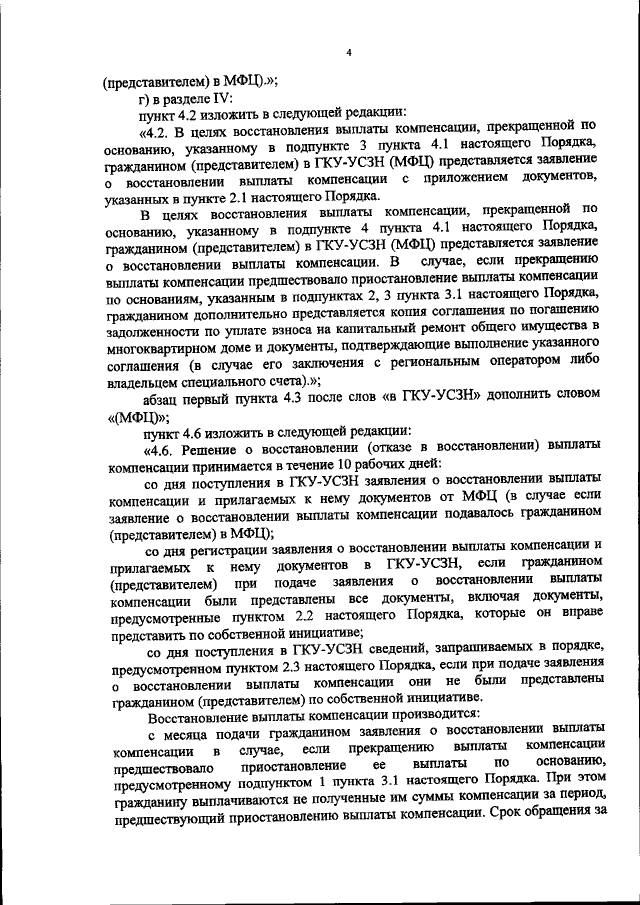 4

(представителем) в МФЦ).»;

г) в разделе IV:

пункт 4.2 изложить в следующей редакции:

«4.2. В целях восстановления выплаты компенсации, прекращенной по основанию, указанному в подпункте 3 пункта 4.1 настоящего Порядка, гражданином (представителем) в ГКУ-УСЗН (МФЦ) представляется заявление о восстановлении выплаты компенсации с приложением документов, указанных в пункте 2.1 настоящего Порядка.

В целях восстановления выплаты компенсации, прекращенной по основанию, указанному в подпункте 4 пункта 4.1 настоящего Порядка, гражданином (представителем) в ГКУ-УСЗН (МФЦ) представляется заявление о восстановлении выплаты компенсации. В случае, если прекращению выплаты компенсации предшествовало приостановление выплаты компенсации по основаниям, указанным в подпунктах 2, 3 пункта 3.1 настоящего Порядка, гражданином дополнительно представляется копия соглашения по погашению задолженности по уплате взноса на капитальный ремонт общего имущества в многоквартирном доме и документы, подтверждающие выполнение указанного соглашения (в случае его заключения с региональным оператором либо владельцем специального счета).»;

абзац первый пункта 4.3 после слов «в ГКУ-УСЗН» дополнить словом «(МФЦ)»;

пункт 4.6 изложить в следующей редакции:

«4.6. Решение о восстановлении (отказе в восстановлении) выплаты компенсации принимается в течение 10 рабочих дней:

со дня поступления в ГКУ-УСЗН заявления о восстановлении выплаты компенсации и прилагаемых к нему документов от МФЦ (в случае если заявление о восстановлении выплаты компенсации подавалось гражданином (представителем) в МФЦ);

со дня регистрации заявления о восстановлении выплаты компенсации и прилагаемых к нему документов в ГКУ-УСЗН, если гражданином (представителем) при подаче заявления о восстановлении выплаты компенсации были представлены все документы, включая документы, предусмотренные пунктом 2.2 настоящего Порядка, которые он вправе представить по собственной инициативе;

со дня поступления в ГКУ-УСЗН сведений, запрашиваемых в порядке, предусмотренном пунктом 2.3 настоящего Порядка, если при подаче заявления о восстановлении выплаты компенсации они не были представлены гражданином (представителем) по собственной инициативе.

Восстановление выплаты компенсации производится:

с месяца подачи гражданином заявления о восстановлении выплаты компенсации в случае, если прекращению выплаты компенсации предшествовало приостановление ее выплаты по основанию, предусмотренному подпунктом 1 пункта 3.1 настоящего Порядка. При этом гражданину выплачиваются не полученные им суммы компенсации за период, предшествующий приостановлению выплаты компенсации. Срок обращения за